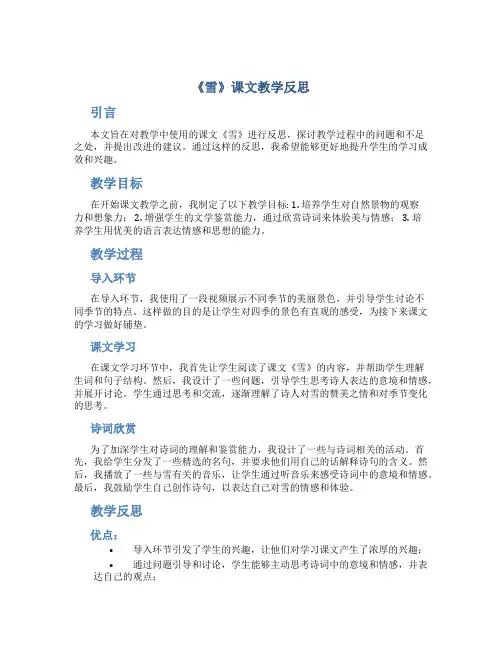 《雪》课文教学反思

引言

本文旨在对教学中使用的课文《雪》进行反思，探讨教学过程中的问题和不足之处，并提出改进的建议。通过这样的反思，我希望能够更好地提升学生的学习成效和兴趣。

教学目标

在开始课文教学之前，我制定了以下教学目标：1. 培养学生对自然景物的观察力和想象力；2. 增强学生的文学鉴赏能力，通过欣赏诗词来体验美与情感；3. 培养学生用优美的语言表达情感和思想的能力。

教学过程

导入环节

在导入环节，我使用了一段视频展示不同季节的美丽景色，并引导学生讨论不同季节的特点。这样做的目的是让学生对四季的景色有直观的感受，为接下来课文的学习做好铺垫。

课文学习

在课文学习环节中，我首先让学生阅读了课文《雪》的内容，并帮助学生理解生词和句子结构。然后，我设计了一些问题，引导学生思考诗人表达的意境和情感，并展开讨论。学生通过思考和交流，逐渐理解了诗人对雪的赞美之情和对季节变化的思考。

诗词欣赏

为了加深学生对诗词的理解和鉴赏能力，我设计了一些与诗词相关的活动。首先，我给学生分发了一些精选的名句，并要求他们用自己的话解释诗句的含义。然后，我播放了一些与雪有关的音乐，让学生通过听音乐来感受诗词中的意境和情感。最后，我鼓励学生自己创作诗句，以表达自己对雪的情感和体验。

教学反思

优点：

• 导入环节引发了学生的兴趣，让他们对学习课文产生了浓厚的兴趣；
• 通过问题引导和讨论，学生能够主动思考诗词中的意境和情感，并表达自己的观点；